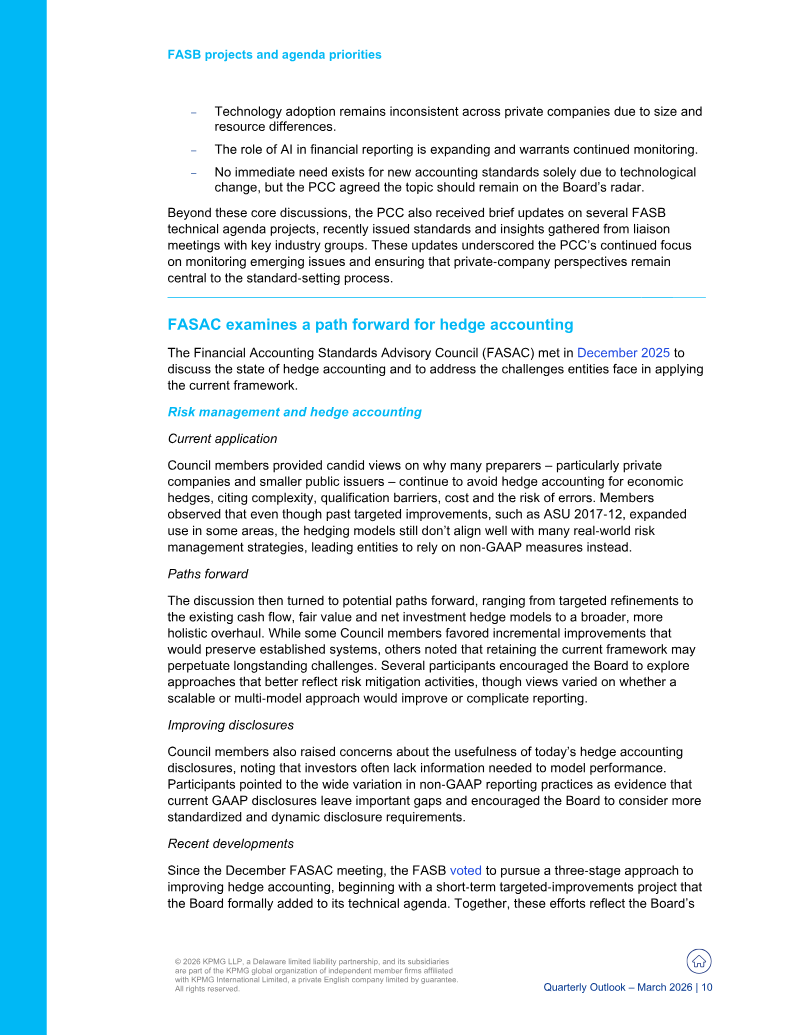 FASB projects and agenda priorities

– Technology adoption remains inconsistent across private companies due to size and resource differences.

– The role of AI in financial reporting is expanding and warrants continued monitoring.

– No immediate need exists for new accounting standards solely due to technological change, but the PCC agreed the topic should remain on the Board's radar.

Beyond these core discussions, the PCC also received brief updates on several FASB technical agenda projects, recently issued standards and insights gathered from liaison meetings with key industry groups. These updates underscored the PCC's continued focus on monitoring emerging issues and ensuring that private-company perspectives remain central to the standard-setting process.

FASAC examines a path forward for hedge accounting

The Financial Accounting Standards Advisory Council (FASAC) met in December 2025 to discuss the state of hedge accounting and to address the challenges entities face in applying the current framework.

Risk management and hedge accounting

Current application

Council members provided candid views on why many preparers – particularly private companies and smaller public issuers – continue to avoid hedge accounting for economic hedges, citing complexity, qualification barriers, cost and the risk of errors. Members observed that even though past targeted improvements, such as ASU 2017-12, expanded use in some areas, the hedging models still don't align well with many real-world risk management strategies, leading entities to rely on non-GAAP measures instead.

Paths forward

The discussion then turned to potential paths forward, ranging from targeted refinements to the existing cash flow, fair value and net investment hedge models to a broader, more holistic overhaul. While some Council members favored incremental improvements that would preserve established systems, others noted that retaining the current framework may perpetuate longstanding challenges. Several participants encouraged the Board to explore approaches that better reflect risk mitigation activities, though views varied on whether a scalable or multi-model approach would improve or complicate reporting.

Improving disclosures

Council members also raised concerns about the usefulness of today's hedge accounting disclosures, noting that investors often lack information needed to model performance. Participants pointed to the wide variation in non-GAAP reporting practices as evidence that current GAAP disclosures leave important gaps and encouraged the Board to consider more standardized and dynamic disclosure requirements.

Recent developments

Since the December FASAC meeting, the FASB voted to pursue a three-stage approach to improving hedge accounting, beginning with a short-term targeted-improvements project that the Board formally added to its technical agenda. Together, these efforts reflect the Board's

© 2026 KPMG LLP, a Delaware limited liability partnership, and its subsidiaries are part of the KPMG global organization of independent member firms affiliated with KPMG International Limited, a private English company limited by guarantee. All rights reserved.

Quarterly Outlook – March 2026 | 10